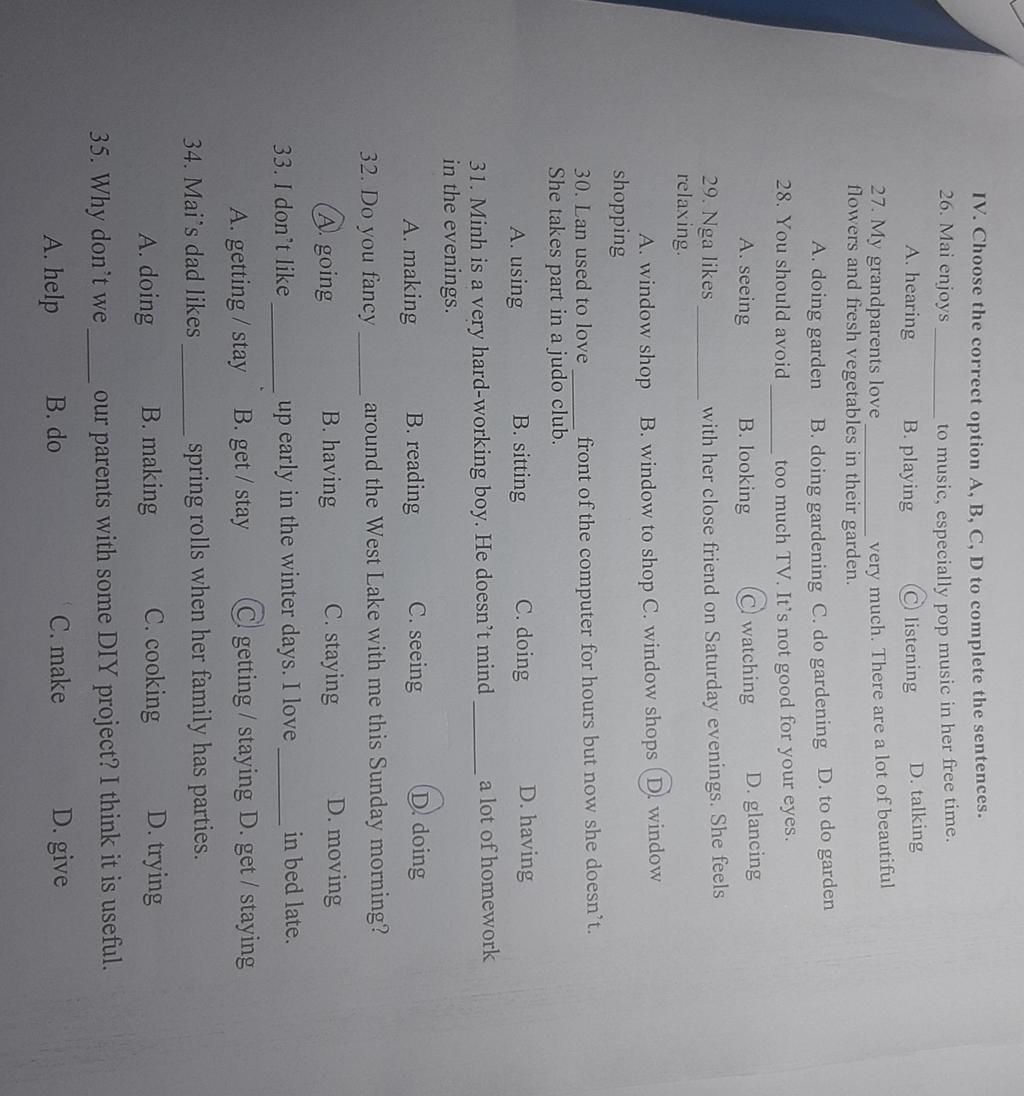 IV. Choose the correct option A, B, C, D to complete the sentences.

26. Mai enjoys ____ to music, especially pop music in her free time.

A. hearing B. playing C. listening D. talking

27. My grandparents love ____ very much. There are a lot of beautiful flowers and fresh vegetables in their garden.

A. doing garden B. doing gardening C. do gardening D. to do garden

28. You should avoid ____ too much TV. It's not good for your eyes.

A. seeing B. looking C. watching D. glancing

29. Nga likes ____ with her close friend on Saturday evenings. She feels relaxing.

A. window shop B. window to shop C. window shops D. window shopping

30. Lan used to love ____ front of the computer for hours but now she doesn't. She takes part in a judo club.

A. using B. sitting C. doing D. having

31. Minh is a very hard-working boy. He doesn't mind ____ a lot of homework in the evenings.

A. making B. reading C. seeing D. doing

32. Do you fancy ____ around the West Lake with me this Sunday morning?

A. going B. having C. staying D. moving

33. I don't like ____ up early in the winter days. I love ____ in bed late.

A. getting / stay B. get / stay C. getting / staying D. get / staying

34. Mai's dad likes ____ spring rolls when her family has parties.

A. doing B. making C. cooking D. trying

35. Why don't we ____ our parents with some DIY project? I think it is useful.

A. help B. do C. make D. give